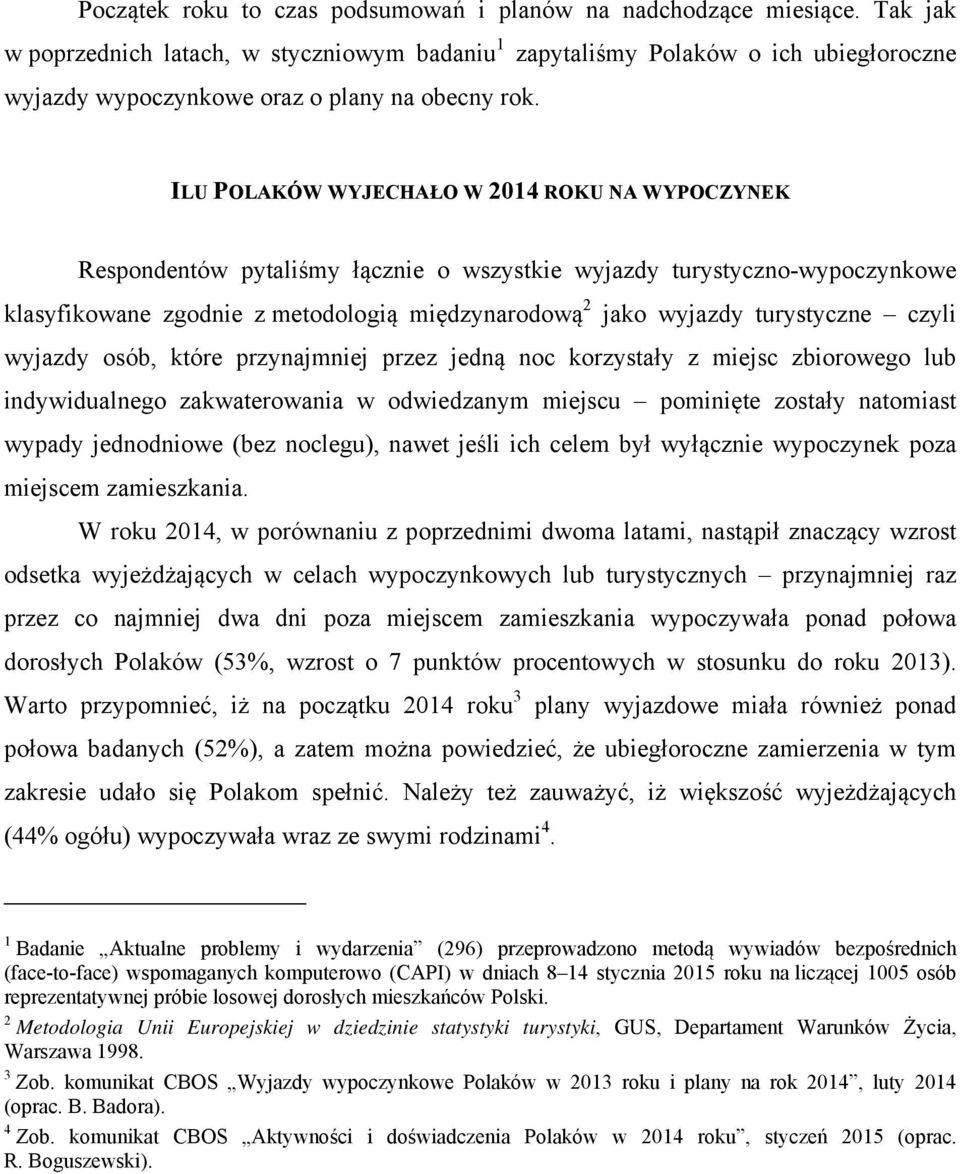 Początek roku to czas podsumowań i planów na nadchodzące miesiące. Tak jak w poprzednich latach, w styczniowym badaniu$^1$ zapytaliśmy Polaków o ich ubiegłoroczne wyjazdy wypoczynkowe oraz o plany na obecny rok.

ILU POLAKÓW WYJECHAŁO W 2014 ROKU NA WYPOCZYNEK

Respondentów pytaliśmy łącznie o wszystkie wyjazdy turystyczno-wypoczynkowe klasyfikowane zgodnie z metodologią międzynarodową$^2$ jako wyjazdy turystyczne – czyli wyjazdy osób, które przynajmniej przez jedną noc korzystały z miejsc zbiorowego lub indywidualnego zakwaterowania w odwiedzanym miejscu – pominięte zostały natomiast wypady jednodniowe (bez noclegu), nawet jeśli ich celem był wyłącznie wypoczynek poza miejscem zamieszkania.

W roku 2014, w porównaniu z poprzednimi dwoma latami, nastąpił znaczący wzrost odsetka wyjeżdżających w celach wypoczynkowych lub turystycznych – przynajmniej raz przez co najmniej dwa dni poza miejscem zamieszkania wypoczywała ponad połowa dorosłych Polaków (53%, wzrost o 7 punktów procentowych w stosunku do roku 2013). Warto przypomnieć, iż na początku 2014 roku$^3$ plany wyjazdowe miała również ponad połowa badanych (52%), a zatem można powiedzieć, że ubiegłoroczne zamierzenia w tym zakresie udało się Polakom spełnić. Należy też zauważyć, iż większość wyjeżdżających (44% ogółu) wypoczywała wraz ze swymi rodzinami$^4$.

$^1$ Badanie „Aktualne problemy i wydarzenia” (296) przeprowadzono metodą wywiadów bezpośrednich (face-to-face) wspomaganych komputerowo (CAPI) w dniach 8–14 stycznia 2015 roku na liczącej 1005 osób reprezentatywnej próbie losowej dorosłych mieszkańców Polski.

$^2$ Metodologia Unii Europejskiej w dziedzinie statystyki turystyki, GUS, Departament Warunków Życia, Warszawa 1998.

$^3$ Zob. komunikat CBOS „Wyjazdy wypoczynkowe Polaków w 2013 roku i plany na rok 2014”, luty 2014 (oprac. B. Badora).

$^4$ Zob. komunikat CBOS „Aktywności i doświadczenia Polaków w 2014 roku”, styczeń 2015 (oprac. R. Boguszewski).